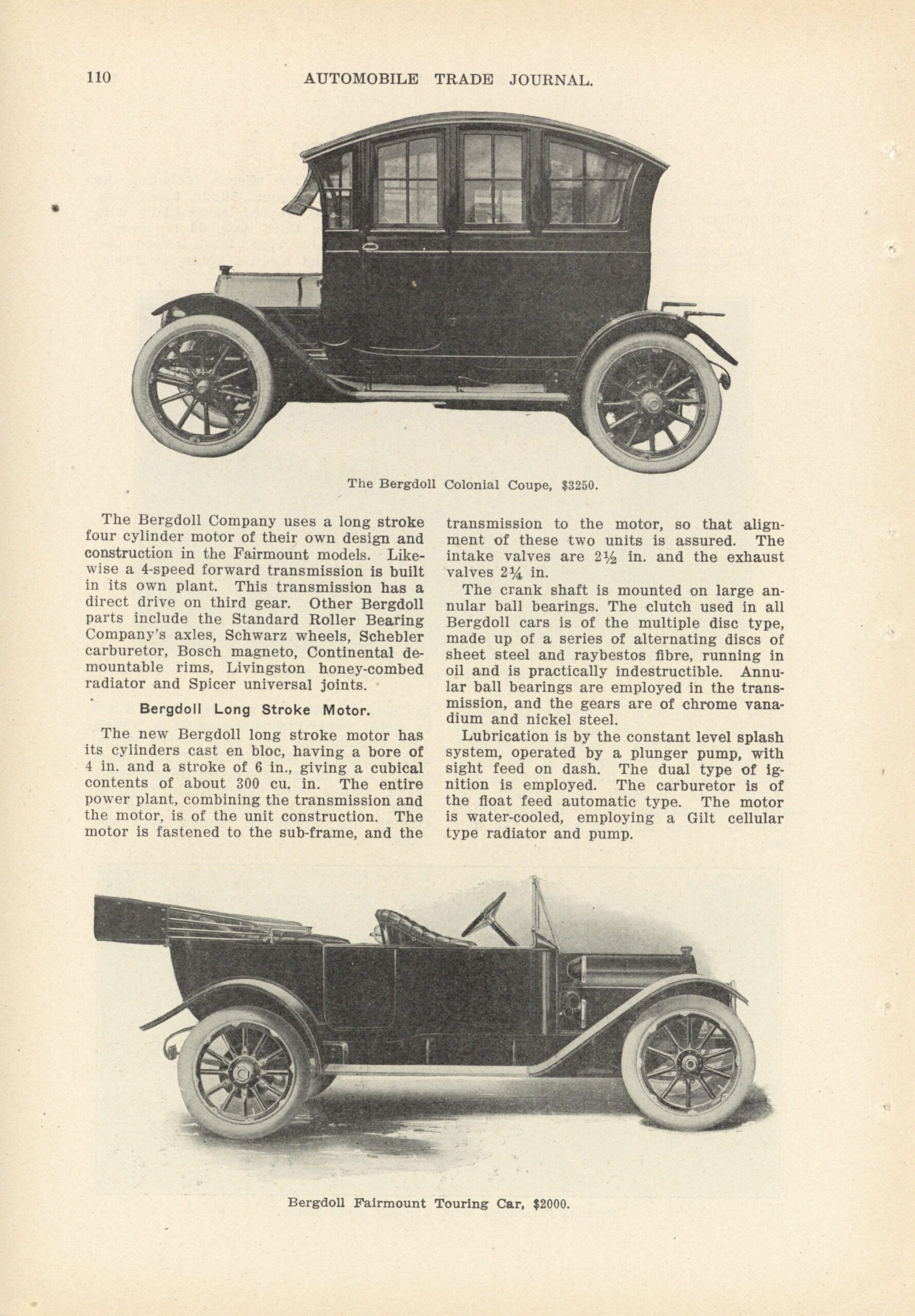 110 AUTOMOBILE TRADE JOURNAL.

The Bergdoll Colonial Coupe, \$3250.

The Bergdoll Company uses a long stroke four cylinder motor of their own design and construction in the Fairmount models. Likewise a 4-speed forward transmission is built in its own plant. This transmission has a direct drive on third gear. Other Bergdoll parts include the Standard Roller Bearing Company's axles, Schwarz wheels, Schebler carburetor, Bosch magneto, Continental demountable rims, Livingston honey-combed radiator and Spicer universal joints.

Bergdoll Long Stroke Motor.

The new Bergdoll long stroke motor has its cylinders cast en bloc, having a bore of 4 in. and a stroke of 6 in., giving a cubical contents of about 300 cu. in. The entire power plant, combining the transmission and the motor, is of the unit construction. The motor is fastened to the sub-frame, and the transmission to the motor, so that alignment of these two units is assured. The intake valves are $2\frac{1}{2}$ in. and the exhaust valves $2\frac{1}{4}$ in.

The crank shaft is mounted on large annular ball bearings. The clutch used in all Bergdoll cars is of the multiple disc type, made up of a series of alternating discs of sheet steel and raybestos fibre, running in oil and is practically indestructible. Annular ball bearings are employed in the transmission, and the gears are of chrome vanadium and nickel steel.

Lubrication is by the constant level splash system, operated by a plunger pump, with sight feed on dash. The dual type of ignition is employed. The carburetor is of the float feed automatic type. The motor is water-cooled, employing a Gilt cellular type radiator and pump.

Bergdoll Fairmount Touring Car, \$2000.